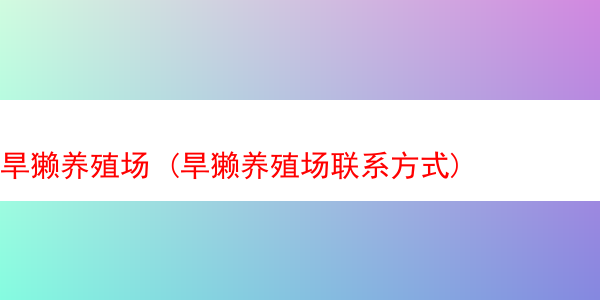 旱獭养殖场（旱獭养殖场联系方式）